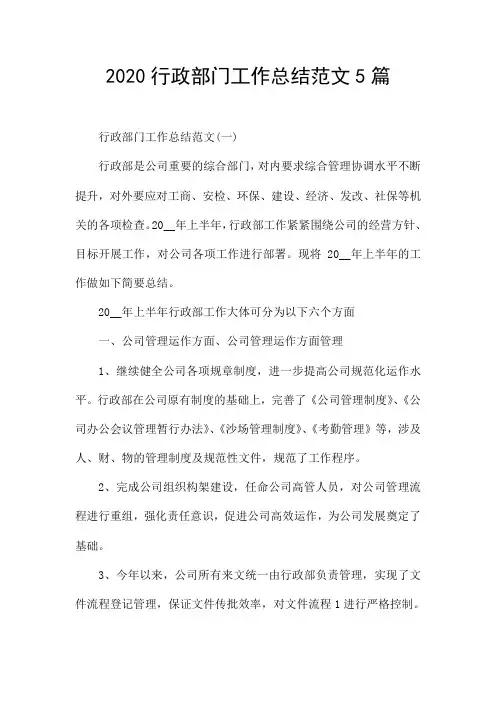 2020 行政部门工作总结范文 5 篇

行政部门工作总结范文(一)

行政部是公司重要的综合部门，对内要求综合管理协调水平不断提升，对外要应对工商、安检、环保、建设、经济、发改、社保等机关的各项检查。20__年上半年，行政部工作紧紧围绕公司的经营方针、目标开展工作，对公司各项工作进行部署。现将 20__年上半年的工作做如下简要总结。

20__年上半年行政部工作大体可分为以下六个方面

一、公司管理运作方面、公司管理运作方面管理

1、继续健全公司各项规章制度，进一步提高公司规范化运作水平。行政部在公司原有制度的基础上，完善了《公司管理制度》、《公司办公会议管理暂行办法》、《沙场管理制度》、《考勤管理》等，涉及人、财、物的管理制度及规范性文件，规范了工作程序。

2、完成公司组织构架建设，任命公司高管人员，对公司管理流程进行重组，强化责任意识，促进公司高效运作，为公司发展奠定了基础。

3、今年以来，公司所有来文统一由行政部负责管理，实现了文件流程登记管理，保证文件传批效率，对文件流程 1 进行严格控制。